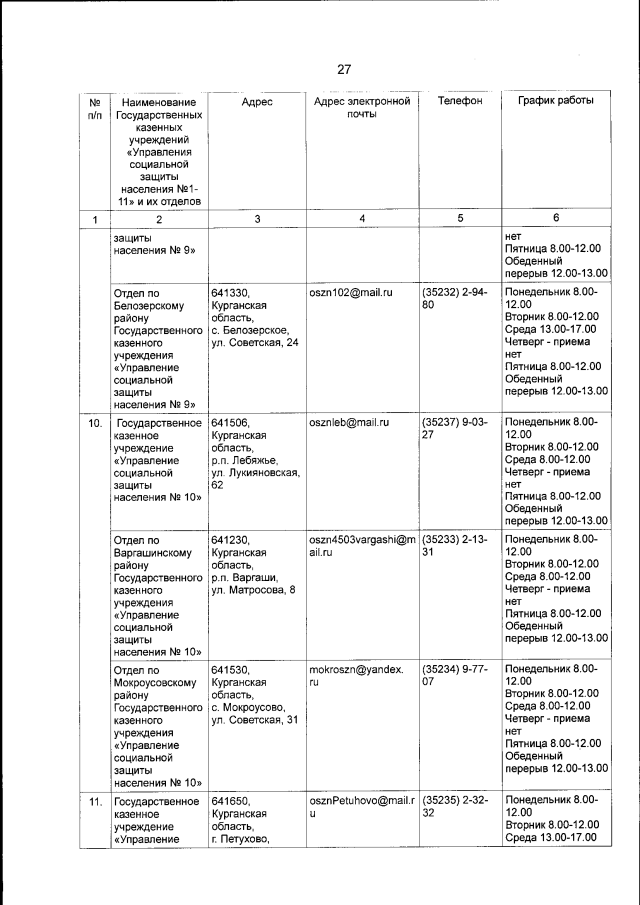 27

| № п/п | Наименование Государственных казенных учреждений «Управления социальной защиты населения №1-11» и их отделов | Адрес | Адрес электронной почты | Телефон | График работы |
|---|---|---|---|---|---|
| 1 | 2 | 3 | 4 | 5 | 6 |
| | защиты населения № 9» | | | | нет Пятница 8.00-12.00 Обеденный перерыв 12.00-13.00 |
| | Отдел по Белозерскому району Государственного казенного учреждения «Управление социальной защиты населения № 9» | 641330, Курганская область, с. Белозерское, ул. Советская, 24 | oszn102@mail.ru | (35232) 2-94-80 | Понедельник 8.00-12.00 Вторник 8.00-12.00 Среда 13.00-17.00 Четверг - приема нет Пятница 8.00-12.00 Обеденный перерыв 12.00-13.00 |
| 10. | Государственное казенное учреждение «Управление социальной защиты населения № 10» | 641506, Курганская область, р.п. Лебяжье, ул. Лукияновская, 62 | osznleb@mail.ru | (35237) 9-03-27 | Понедельник 8.00-12.00 Вторник 8.00-12.00 Среда 8.00-12.00 Четверг - приема нет Пятница 8.00-12.00 Обеденный перерыв 12.00-13.00 |
| | Отдел по Варгашинскому району Государственного казенного учреждения «Управление социальной защиты населения № 10» | 641230, Курганская область, р.п. Варгаши, ул. Матросова, 8 | oszn4503vargashi@mail.ru | (35233) 2-13-31 | Понедельник 8.00-12.00 Вторник 8.00-12.00 Среда 8.00-12.00 Четверг - приема нет Пятница 8.00-12.00 Обеденный перерыв 12.00-13.00 |
| | Отдел по Мокроусовскому району Государственного казенного учреждения «Управление социальной защиты населения № 10» | 641530, Курганская область, с. Мокроусово, ул. Советская, 31 | mokroszn@yandex.ru | (35234) 9-77-07 | Понедельник 8.00-12.00 Вторник 8.00-12.00 Среда 8.00-12.00 Четверг - приема нет Пятница 8.00-12.00 Обеденный перерыв 12.00-13.00 |
| 11. | Государственное казенное учреждение «Управление | 641650, Курганская область, г. Петухово, | osznPetuhovo@mail.ru | (35235) 2-32-32 | Понедельник 8.00-12.00 Вторник 8.00-12.00 Среда 13.00-17.00 |